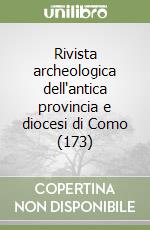 unilibro

Rivista archeologica dell'antica provincia e diocesi di Como (173)

COPERTINA NON DISPONIBILE